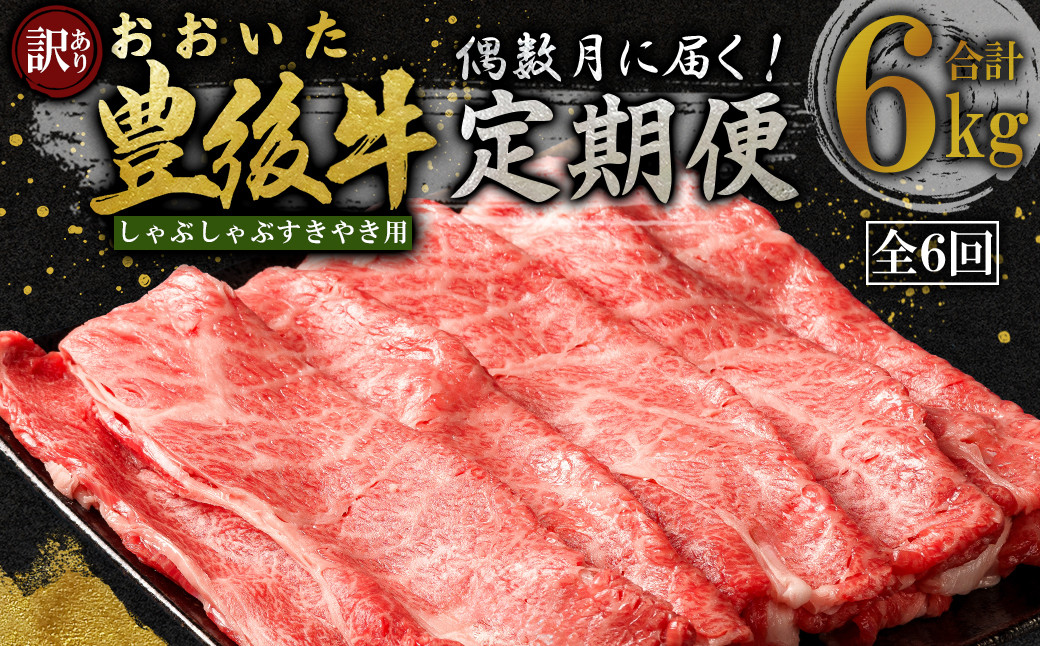 訳あり おおいた
豊後牛
しゃぶしゃぶすきやき用

偶数月に届く！
定期便

合計 6kg

全6回